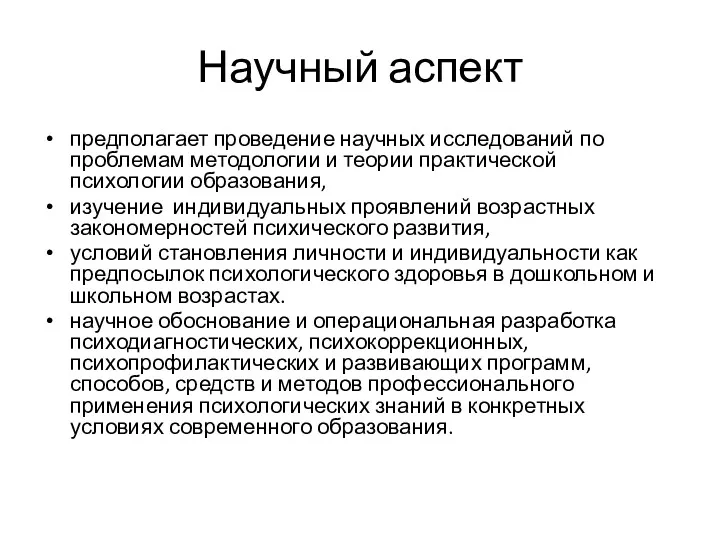 Научный аспект

• предполагает проведение научных исследований по проблемам методологии и теории практической психологии образования,

• изучение индивидуальных проявлений возрастных закономерностей психического развития,

• условий становления личности и индивидуальности как предпосылок психологического здоровья в дошкольном и школьном возрастах.

• научное обоснование и операциональная разработка психодиагностических, психокоррекционных, психопрофилактических и развивающих программ, способов, средств и методов профессионального применения психологических знаний в конкретных условиях современного образования.